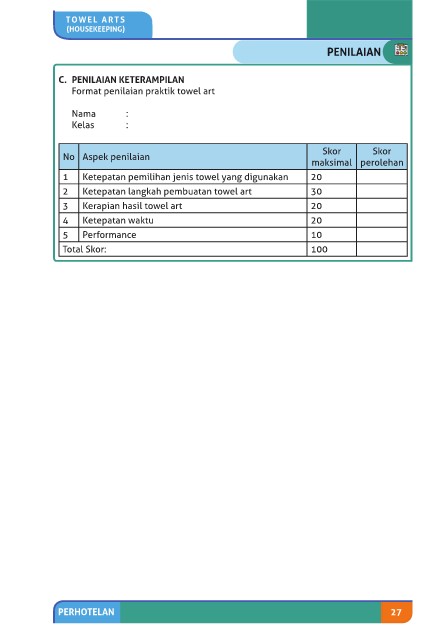 TOWEL ARTS
(HOUSEKEEPING)

PENILAIAN

C. PENILAIAN KETERAMPILAN
Format penilaian praktik towel art

Nama :
Kelas :

| No | Aspek penilaian | Skor maksimal | Skor perolehan |
|---|---|---|---|
| 1 | Ketepatan pemilihan jenis towel yang digunakan | 20 | |
| 2 | Ketepatan langkah pembuatan towel art | 30 | |
| 3 | Kerapian hasil towel art | 20 | |
| 4 | Ketepatan waktu | 20 | |
| 5 | Performance | 10 | |
| Total Skor: | | 100 | |

PERHOTELAN 27